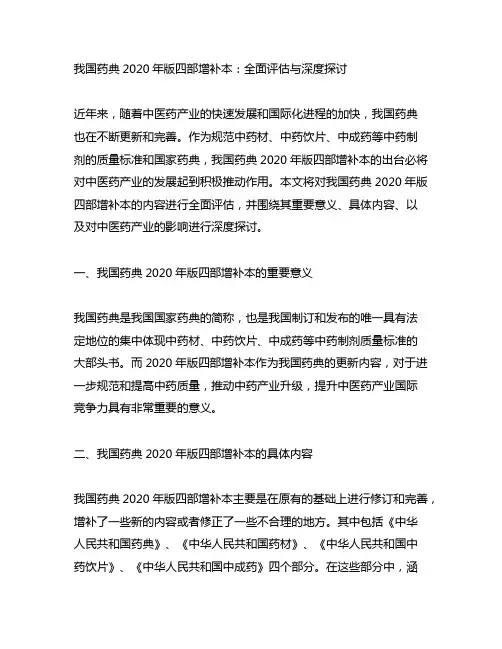 我国药典 2020 年版四部增补本：全面评估与深度探讨

近年来，随着中医药产业的快速发展和国际化进程的加快，我国药典也在不断更新和完善。作为规范中药材、中药饮片、中成药等中药制剂的质量标准和国家药典，我国药典 2020 年版四部增补本的出台必将对中医药产业的发展起到积极推动作用。本文将对我国药典 2020 年版四部增补本的内容进行全面评估，并围绕其重要意义、具体内容、以及对中医药产业的影响进行深度探讨。

一、我国药典 2020 年版四部增补本的重要意义

我国药典是我国国家药典的简称，也是我国制订和发布的唯一具有法定地位的集中体现中药材、中药饮片、中成药等中药制剂质量标准的大部头书。而 2020 年版四部增补本作为我国药典的更新内容，对于进一步规范和提高中药质量，推动中药产业升级，提升中医药产业国际竞争力具有非常重要的意义。

二、我国药典 2020 年版四部增补本的具体内容

我国药典 2020 年版四部增补本主要是在原有的基础上进行修订和完善，增补了一些新的内容或者修正了一些不合理的地方。其中包括《中华人民共和国药典》、《中华人民共和国药材》、《中华人民共和国中药饮片》、《中华人民共和国中成药》四个部分。在这些部分中，涵